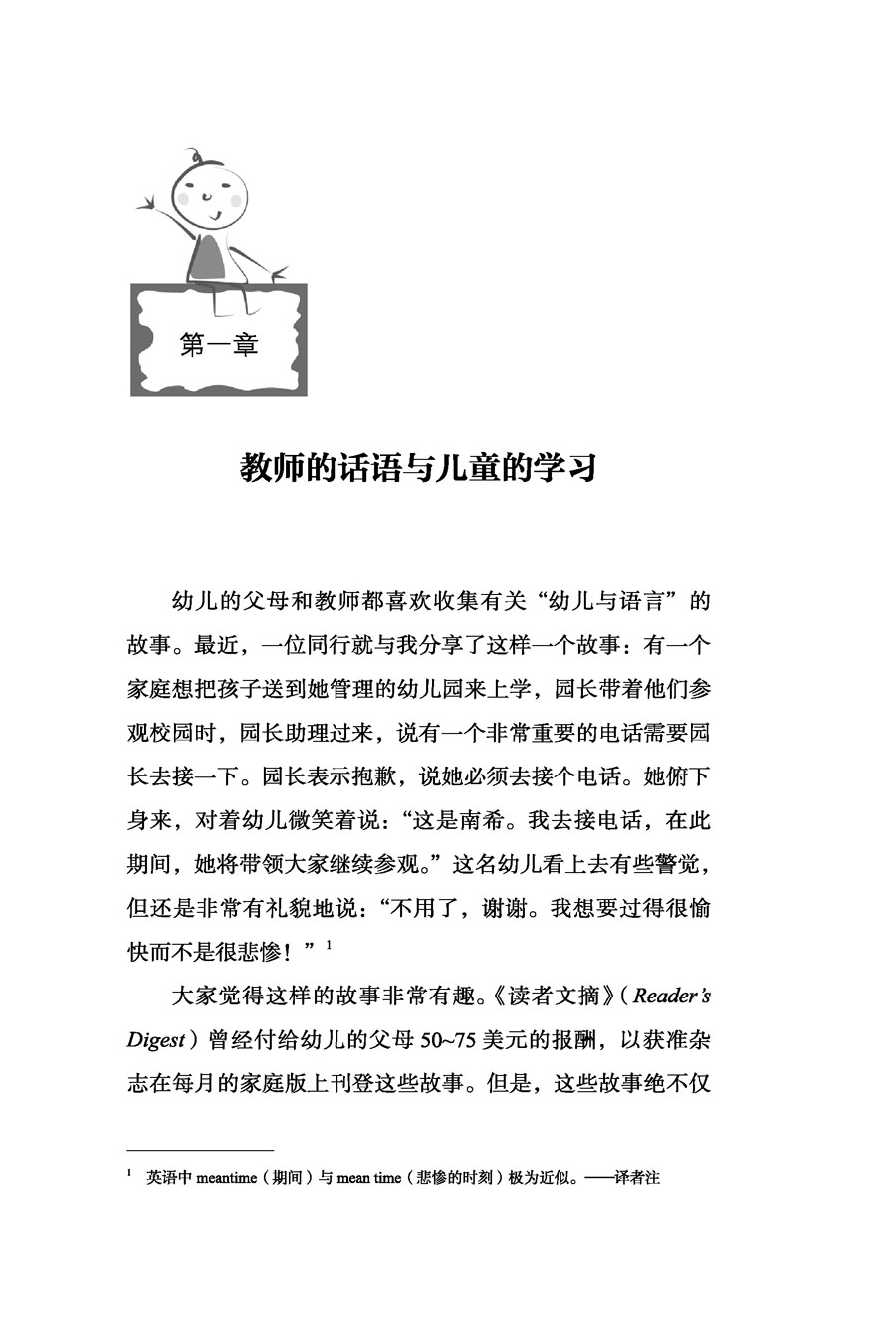 第一章

教师的话语与儿童的学习

幼儿的父母和教师都喜欢收集有关“幼儿与语言”的故事。最近，一位同行就与我分享了这样一个故事：有一个家庭想把孩子送到她管理的幼儿园来上学，园长带着他们参观校园时，园长助理过来，说有一个非常重要的电话需要园长去接一下。园长表示抱歉，说她必须去接个电话。她俯下身来，对着幼儿微笑着说：“这是南希。我去接电话，在此期间，她将带领大家继续参观。”这名幼儿看上去有些警觉，但还是非常有礼貌地说：“不用了，谢谢。我想要过得很愉快而不是很悲惨！”$^1$

大家觉得这样的故事非常有趣。《读者文摘》（Reader's Digest）曾经付给幼儿的父母 50~75 美元的报酬，以获准杂志在每月的家庭版上刊登这些故事。但是，这些故事绝不仅

$^1$ 英语中 meantime（期间）与 mean time（悲惨的时刻）极为近似。——译者注